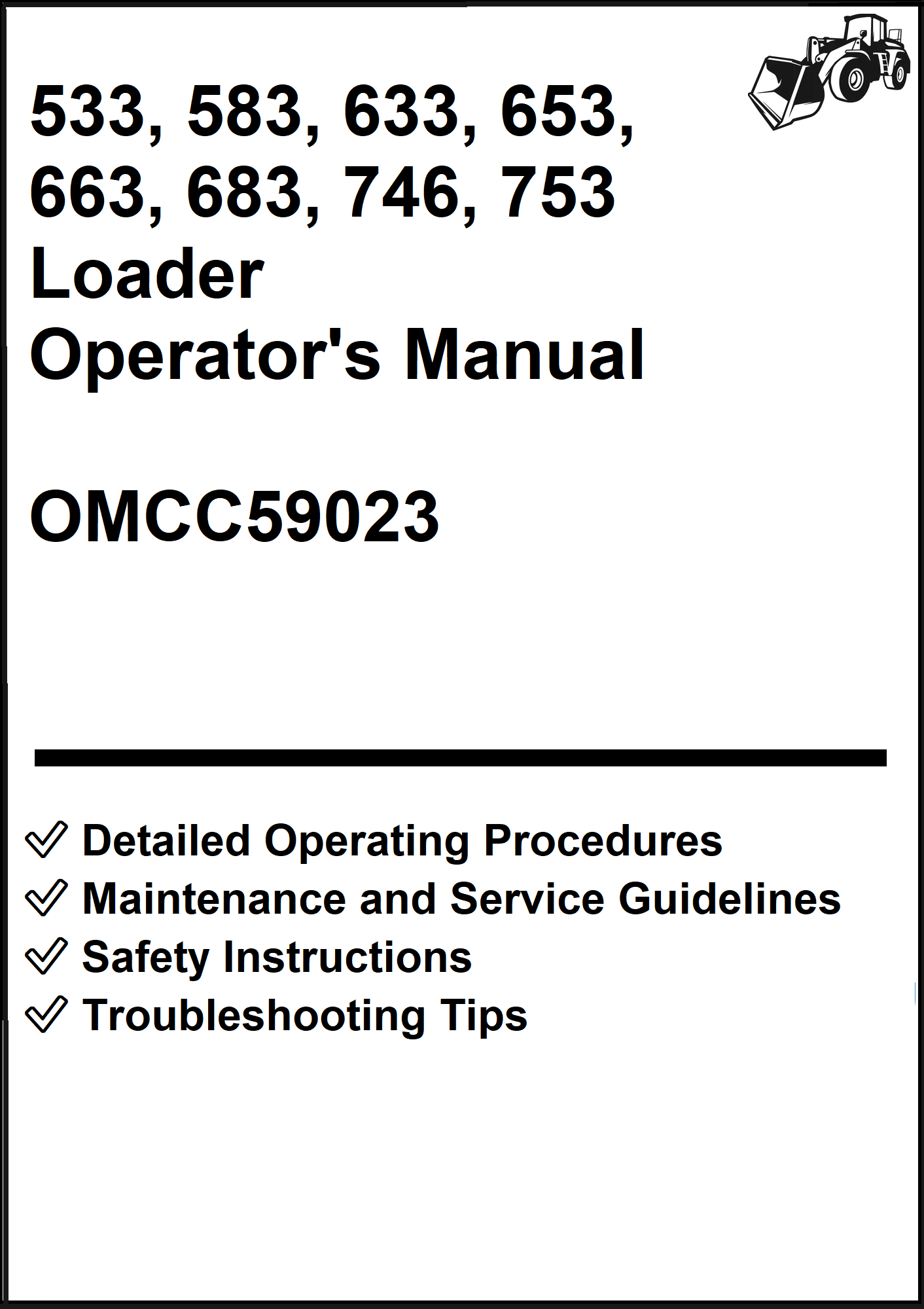 533, 583, 633, 653, 663, 683, 746, 753
Loader
Operator's Manual

OMCC59023

Detailed Operating Procedures
Maintenance and Service Guidelines
Safety Instructions
Troubleshooting Tips